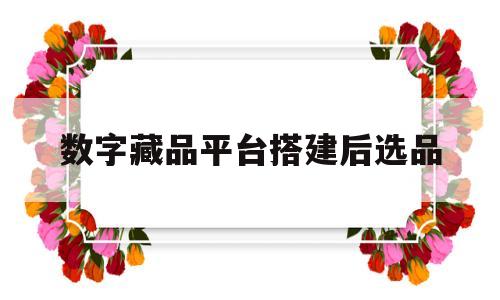 数字藏品平台搭建后选品